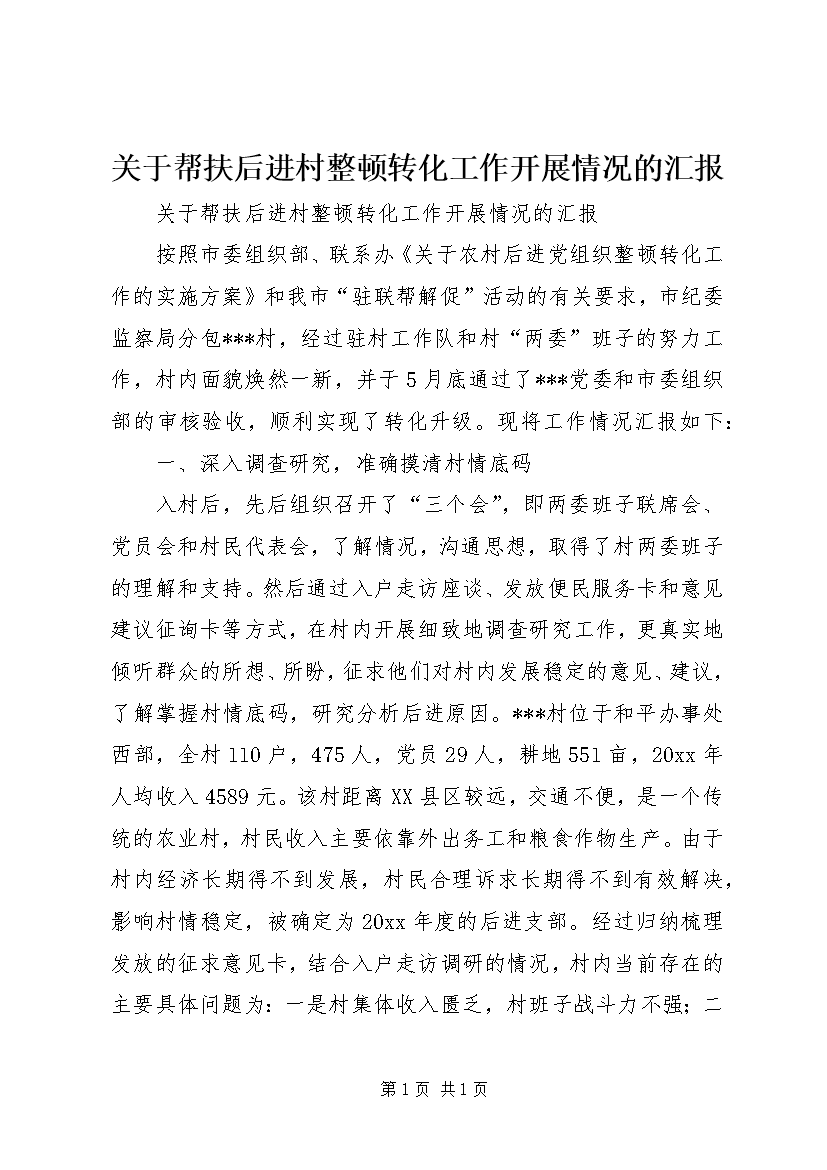 关于帮扶后进村整顿转化工作开展情况的汇报

关于帮扶后进村整顿转化工作开展情况的汇报

按照市委组织部、联系办《关于农村后进党组织整顿转化工作的实施方案》和我市“驻联帮解促”活动的有关要求，市纪委监察局分包***村，经过驻村工作队和村“两委”班子的努力工作，村内面貌焕然一新，并于5月底通过了***党委和市委组织部的审核验收，顺利实现了转化升级。现将工作情况汇报如下：

一、深入调查研究，准确摸清村情底码

入村后，先后组织召开了“三个会”，即两委班子联席会、党员会和村民代表会，了解情况，沟通思想，取得了村两委班子的理解和支持。然后通过入户走访座谈、发放便民服务卡和意见建议征询卡等方式，在村内开展细致地调查研究工作，更真实地倾听群众的所想、所盼，征求他们对村内发展稳定的意见、建议，了解掌握村情底码，研究分析后进原因。***村位于和平办事处西部，全村110户，475人，党员29人，耕地551亩，20xx年人均收入4589元。该村距离XX县区较远，交通不便，是一个传统的农业村，村民收入主要依靠外出务工和粮食作物生产。由于村内经济长期得不到发展，村民合理诉求长期得不到有效解决，影响村情稳定，被确定为20xx年度的后进支部。经过归纳梳理发放的征求意见卡，结合入户走访调研的情况，村内当前存在的主要具体问题为：一是村集体收入匮乏，村班子战斗力不强；二

第1页 共1页